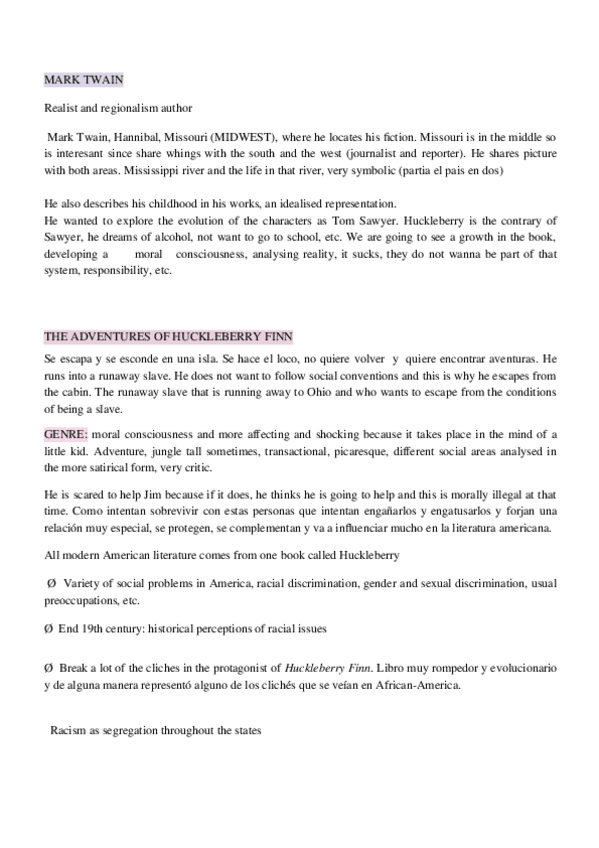 MARK TWAIN

Realist and regionalism author

Mark Twain, Hannibal, Missouri (MIDWEST), where he locates his fiction. Missouri is in the middle so is interesant since share whings with the south and the west (journalist and reporter). He shares picture with both areas. Mississippi river and the life in that river, very symbolic (partia el pais en dos)

He also describes his childhood in his works, an idealised representation.
He wanted to explore the evolution of the characters as Tom Sawyer. Huckleberry is the contrary of Sawyer, he dreams of alcohol, not want to go to school, etc. We are going to see a growth in the book, developing a moral consciousness, analysing reality, it sucks, they do not wanna be part of that system, responsibility, etc.

THE ADVENTURES OF HUCKLEBERRY FINN

Se escapa y se esconde en una isla. Se hace el loco, no quiere volver y quiere encontrar aventuras. He runs into a runaway slave. He does not want to follow social conventions and this is why he escapes from the cabin. The runaway slave that is running away to Ohio and who wants to escape from the conditions of being a slave.

GENRE: moral consciousness and more affecting and shocking because it takes place in the mind of a little kid. Adventure, jungle tall sometimes, transactional, picaresque, different social areas analysed in the more satirical form, very critic.

He is scared to help Jim because if it does, he thinks he is going to help and this is morally illegal at that time. Como intentan sobrevivir con estas personas que intentan engañarlos y engatusarlos y forjan una relación muy especial, se protegen, se complementan y va a influenciar mucho en la literatura americana.

All modern American literature comes from one book called Huckleberry

Ø Variety of social problems in America, racial discrimination, gender and sexual discrimination, usual preoccupations, etc.

Ø End 19th century: historical perceptions of racial issues

Ø Break a lot of the cliches in the protagonist of Huckleberry Finn. Libro muy rompedor y evolucionario y de alguna manera representó alguno de los clichés que se veían en African-America.

Racism as segregation throughout the states